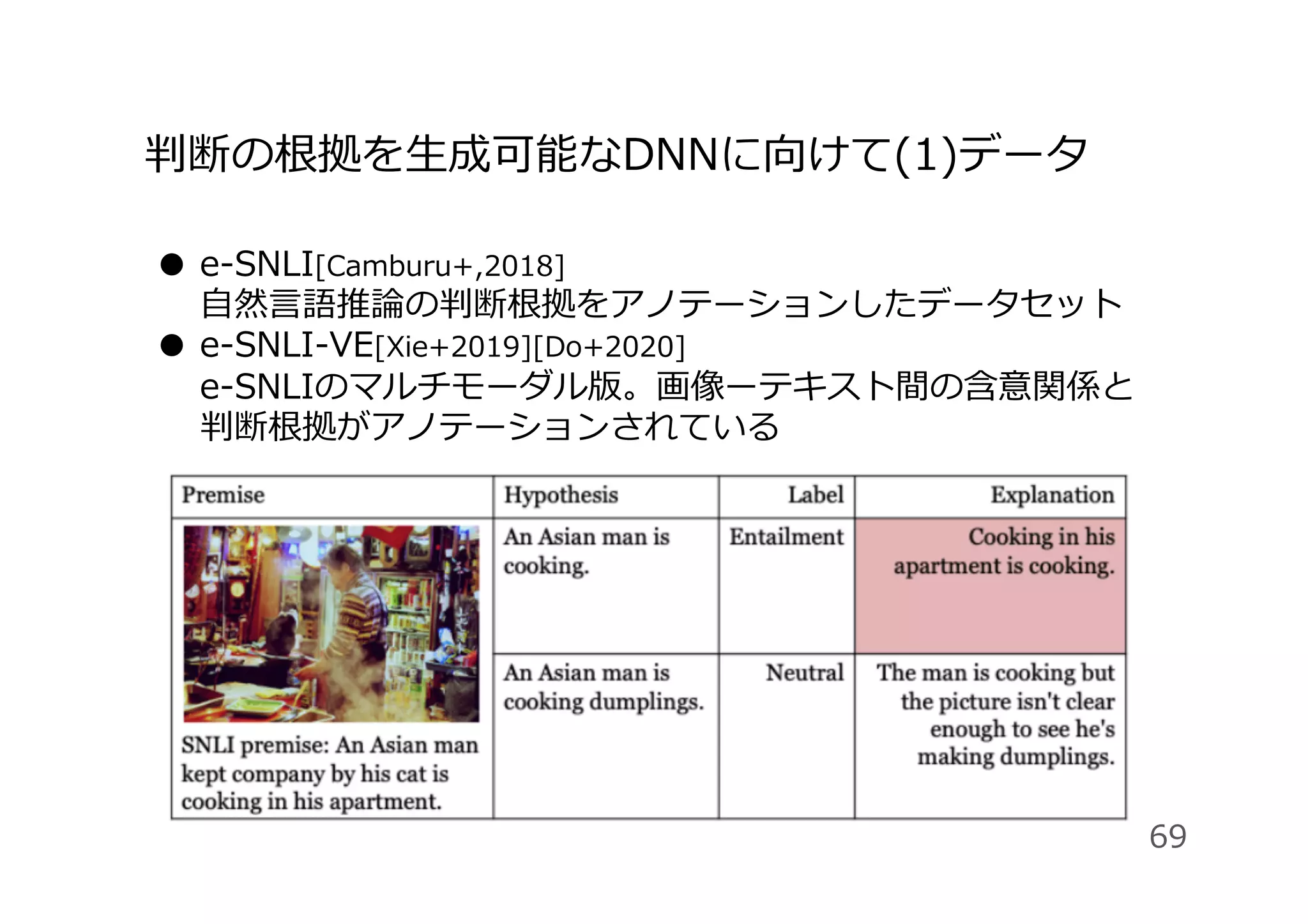 判断の根拠を生成可能なDNNに向けて(1)データ

● e-SNLI[Camburu+,2018]
自然言語推論の判断根拠をアノテーションしたデータセット
● e-SNLI-VE[Xie+2019][Do+2020]
e-SNLIのマルチモーダル版。画像ーテキスト間の含意関係と判断根拠がアノテーションされている

| Premise | Hypothesis | Label | Explanation |
|---|---|---|---|
| SNLI premise: An Asian man kept company by his cat is cooking in his apartment. | An Asian man is cooking. | Entailment | Cooking in his apartment is cooking. |
| | An Asian man is cooking dumplings. | Neutral | The man is cooking but the picture isn't clear enough to see he's making dumplings. |

69